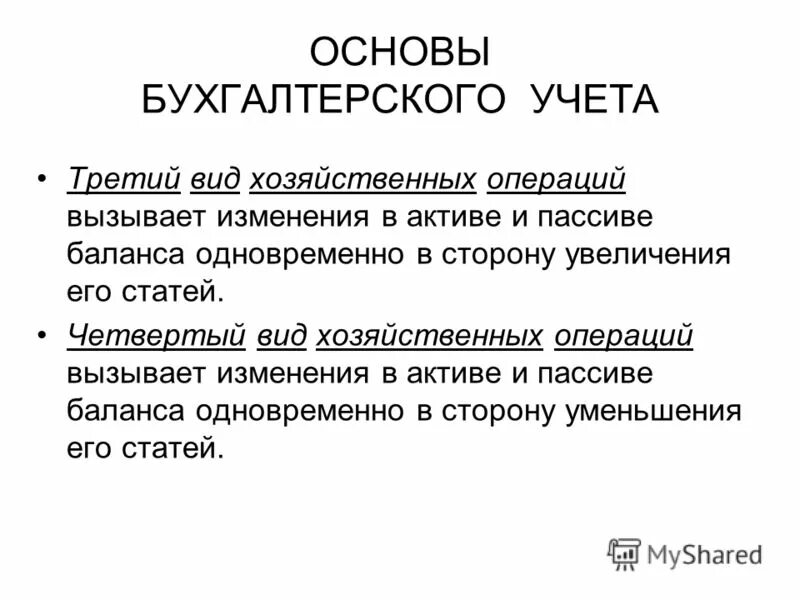 ОСНОВЫ БУХГАЛТЕРСКОГО УЧЕТА

• Третий вид хозяйственных операций вызывает изменения в активе и пассиве баланса одновременно в сторону увеличения его статей.

• Четвертый вид хозяйственных операций вызывает изменения в активе и пассиве баланса одновременно в сторону уменьшения его статей.

MyShared